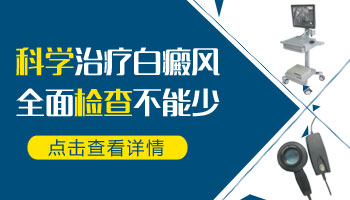 科学治疗白癜风
全面检查不能少

点击查看详情